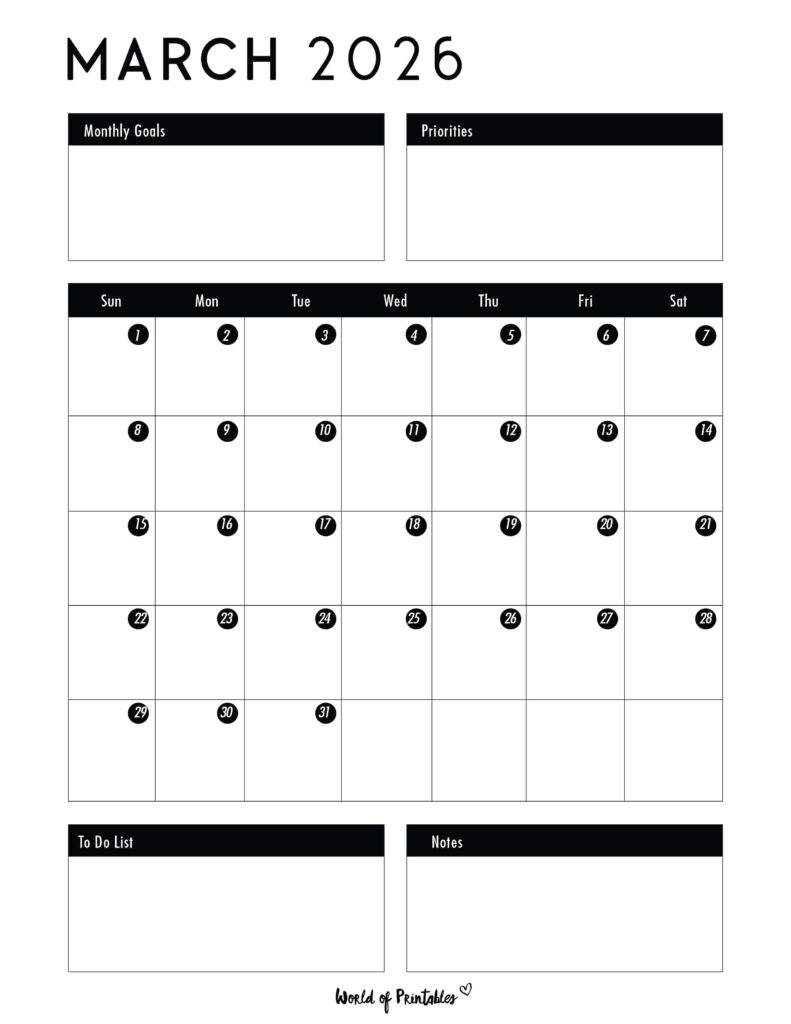 MARCH 2026

Monthly Goals

Priorities

| Sun | Mon | Tue | Wed | Thu | Fri | Sat |
|---|---|---|---|---|---|---|
| 1 | 2 | 3 | 4 | 5 | 6 | 7 |
| 8 | 9 | 10 | 11 | 12 | 13 | 14 |
| 15 | 16 | 17 | 18 | 19 | 20 | 21 |
| 22 | 23 | 24 | 25 | 26 | 27 | 28 |
| 29 | 30 | 31 | | | | |

To Do List

Notes

World of Printables